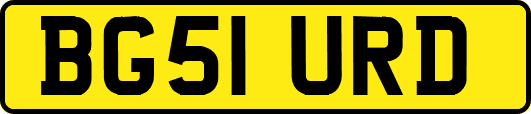 BG51 URD